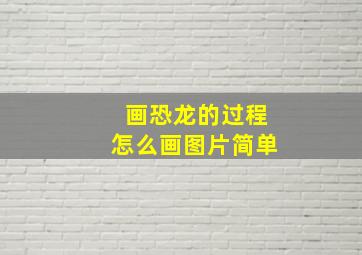 画恐龙的过程
怎么画图片简单